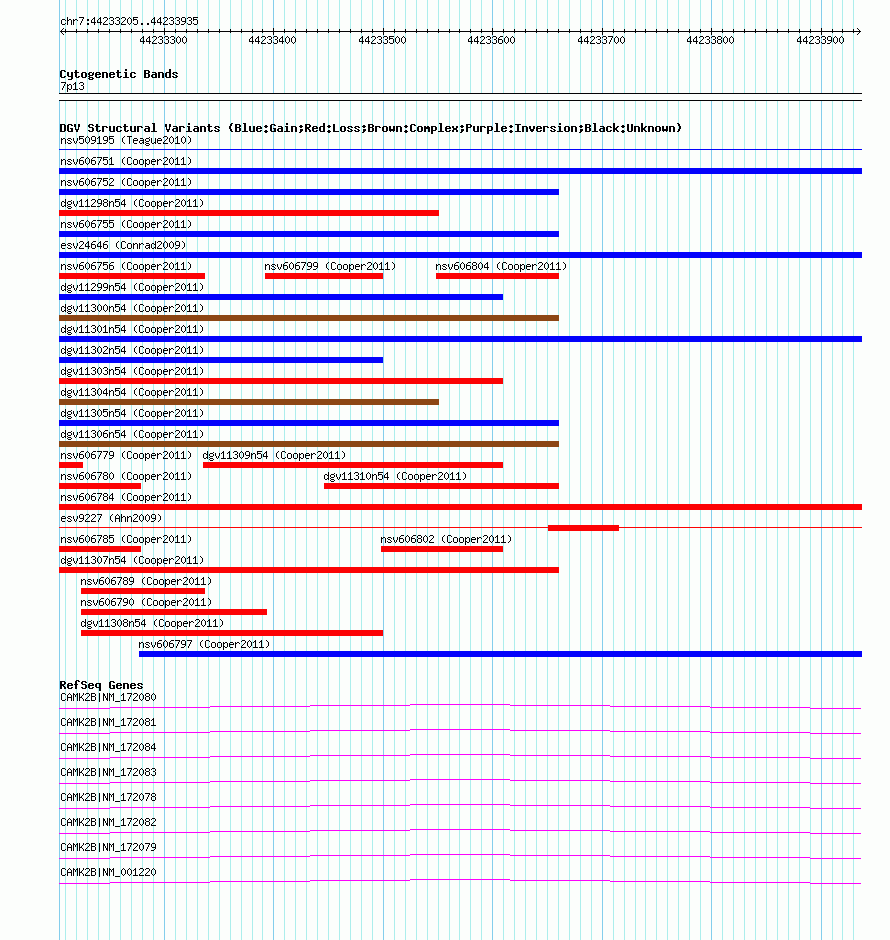 chr7:44233205..44233935

44233300 44233400 44233500 44233600 44233700 44233800 44233900

Cytogenetic Bands
7p13

DGV Structural Variants (Blue:Gain;Red:Loss;Brown:Complex;Purple:Inversion;Black:Unknown)
nsv509195 (Teague2010)
nsv606751 (Cooper2011)
nsv606752 (Cooper2011)
dgv11298n54 (Cooper2011)
nsv606755 (Cooper2011)
esv24646 (Conrad2009)
nsv606756 (Cooper2011)
nsv606799 (Cooper2011)
nsv606804 (Cooper2011)
dgv11299n54 (Cooper2011)
dgv11300n54 (Cooper2011)
dgv11301n54 (Cooper2011)
dgv11302n54 (Cooper2011)
dgv11303n54 (Cooper2011)
dgv11304n54 (Cooper2011)
dgv11305n54 (Cooper2011)
dgv11306n54 (Cooper2011)
nsv606779 (Cooper2011)
dgv11309n54 (Cooper2011)
nsv606780 (Cooper2011)
dgv11310n54 (Cooper2011)
nsv606784 (Cooper2011)
esv9227 (Ahn2009)
nsv606785 (Cooper2011)
nsv606802 (Cooper2011)
dgv11307n54 (Cooper2011)
nsv606789 (Cooper2011)
nsv606790 (Cooper2011)
dgv11308n54 (Cooper2011)
nsv606797 (Cooper2011)

RefSeq Genes
CAMK2B|NM_172080
CAMK2B|NM_172081
CAMK2B|NM_172084
CAMK2B|NM_172083
CAMK2B|NM_172078
CAMK2B|NM_172082
CAMK2B|NM_172079
CAMK2B|NM_001220